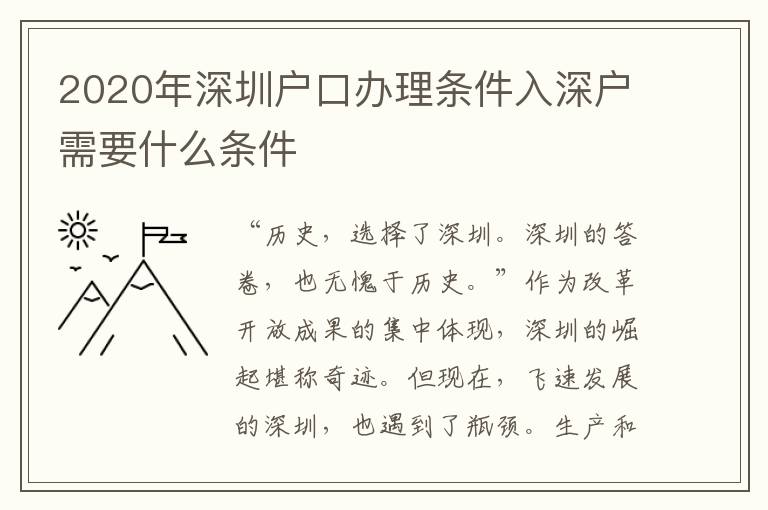 2020年深圳户口办理条件入深户需要什么条件

“历史，选择了深圳。深圳的答卷，也无愧于历史。”作为改革开放成果的集中体现，深圳的崛起堪称奇迹。但现在，飞速发展的深圳，也遇到了瓶颈。生产和